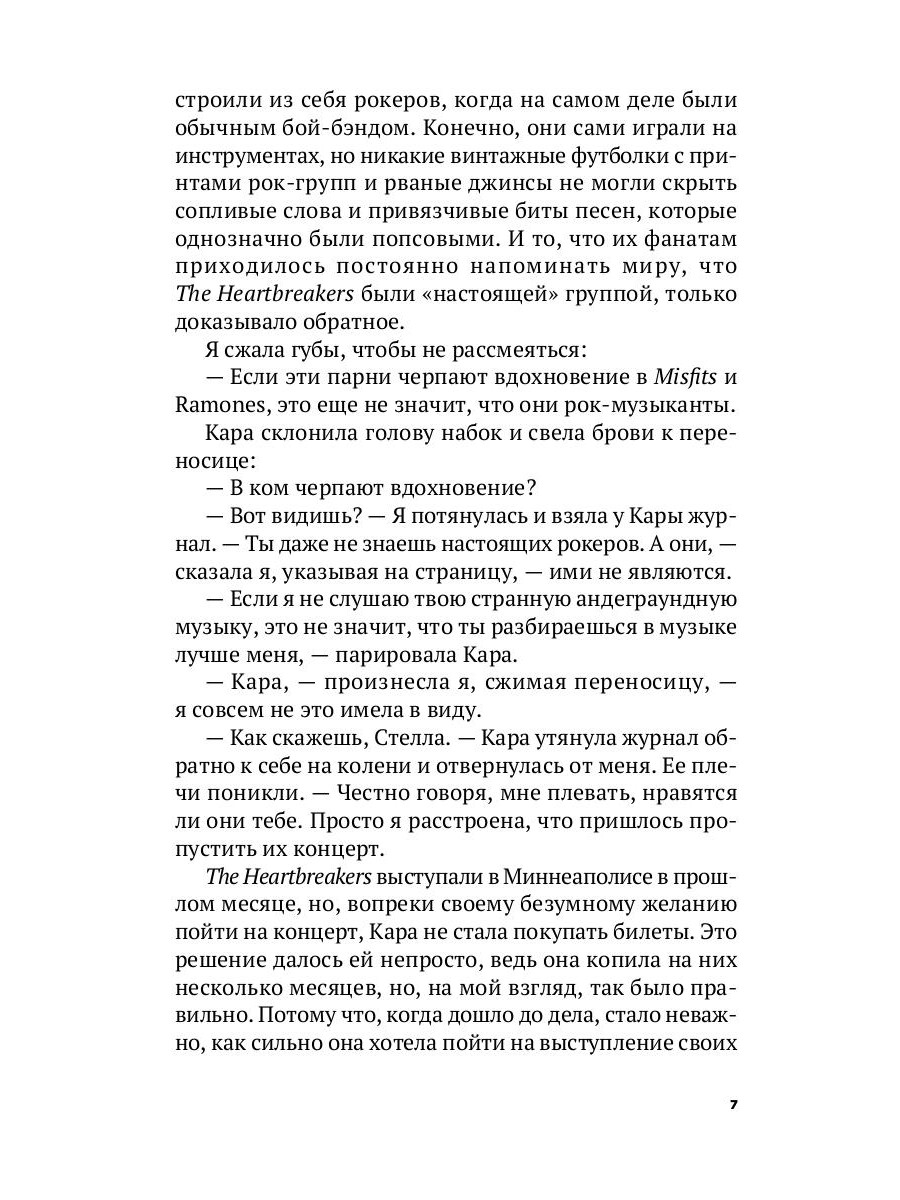 строили из себя рокеров, когда на самом деле были обычным бой-бэндом. Конечно, они сами играли на инструментах, но никакие винтажные футболки с принтами рок-групп и рваные джинсы не могли скрыть сопливые слова и привязчивые биты песен, которые однозначно были попсовыми. И то, что их фанатам приходилось постоянно напоминать миру, что The Heartbreakers были «настоящей» группой, только доказывало обратное.

Я сжала губы, чтобы не рассмеяться:

— Если эти парни черпают вдохновение в Misfits и Ramones, это еще не значит, что они рок-музыканты.

Кара склонила голову набок и свела брови к переносице:

— В ком черпают вдохновение?

— Вот видишь? — Я потянулась и взяла у Кары журнал. — Ты даже не знаешь настоящих рокеров. А они, — сказала я, указывая на страницу, — ими не являются.

— Если я не слушаю твою странную андеграундную музыку, это не значит, что ты разбираешься в музыке лучше меня, — парировала Кара.

— Кара, — произнесла я, сжимая переносицу, — я совсем не это имела в виду.

— Как скажешь, Стелла. — Кара утянула журнал обратно к себе на колени и отвернулась от меня. Ее плечи поникли. — Честно говоря, мне плевать, нравятся ли они тебе. Просто я расстроена, что пришлось пропустить их концерт.

The Heartbreakers выступали в Миннеаполисе в прошлом месяце, но, вопреки своему безумному желанию пойти на концерт, Кара не стала покупать билеты. Это решение далось ей непросто, ведь она копила на них несколько месяцев, но, на мой взгляд, так было правильно. Потому что, когда дошло до дела, стало неважно, как сильно она хотела пойти на выступление своих

7